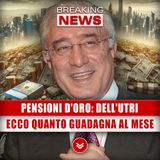 BREAKING
NEWS

PENSIONI D'ORO: DELL'UTRI
ECCO QUANTO GUADAGNA AL MESE